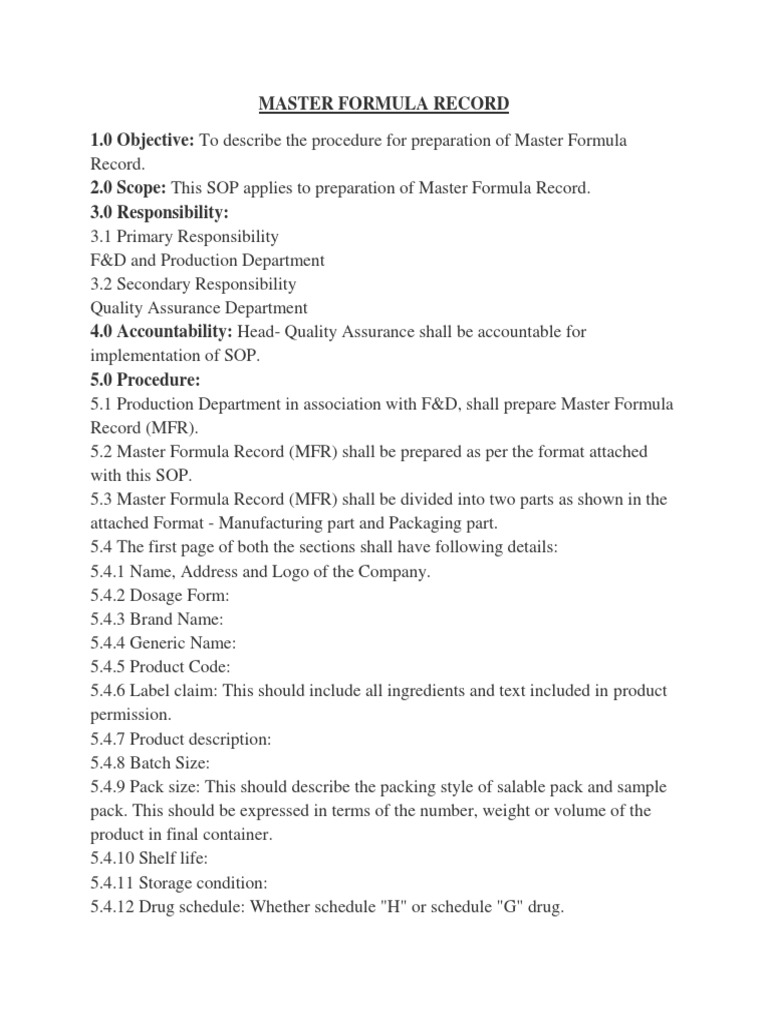 MASTER FORMULA RECORD

1.0 Objective: To describe the procedure for preparation of Master Formula Record.
2.0 Scope: This SOP applies to preparation of Master Formula Record.
3.0 Responsibility:
3.1 Primary Responsibility
F&D and Production Department
3.2 Secondary Responsibility
Quality Assurance Department
4.0 Accountability: Head- Quality Assurance shall be accountable for implementation of SOP.
5.0 Procedure:
5.1 Production Department in association with F&D, shall prepare Master Formula Record (MFR).
5.2 Master Formula Record (MFR) shall be prepared as per the format attached with this SOP.
5.3 Master Formula Record (MFR) shall be divided into two parts as shown in the attached Format - Manufacturing part and Packaging part.
5.4 The first page of both the sections shall have following details:
5.4.1 Name, Address and Logo of the Company.
5.4.2 Dosage Form:
5.4.3 Brand Name:
5.4.4 Generic Name:
5.4.5 Product Code:
5.4.6 Label claim: This should include all ingredients and text included in product permission.
5.4.7 Product description:
5.4.8 Batch Size:
5.4.9 Pack size: This should describe the packing style of salable pack and sample pack. This should be expressed in terms of the number, weight or volume of the product in final container.
5.4.10 Shelf life:
5.4.11 Storage condition:
5.4.12 Drug schedule: Whether schedule "H" or schedule "G" drug.